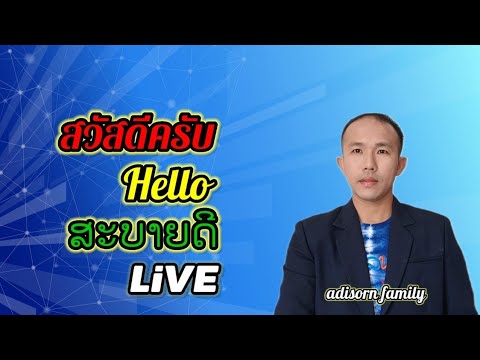 สวัสดีครับ

Hello

ສະບາຍດີ

LiVE

adisorn family